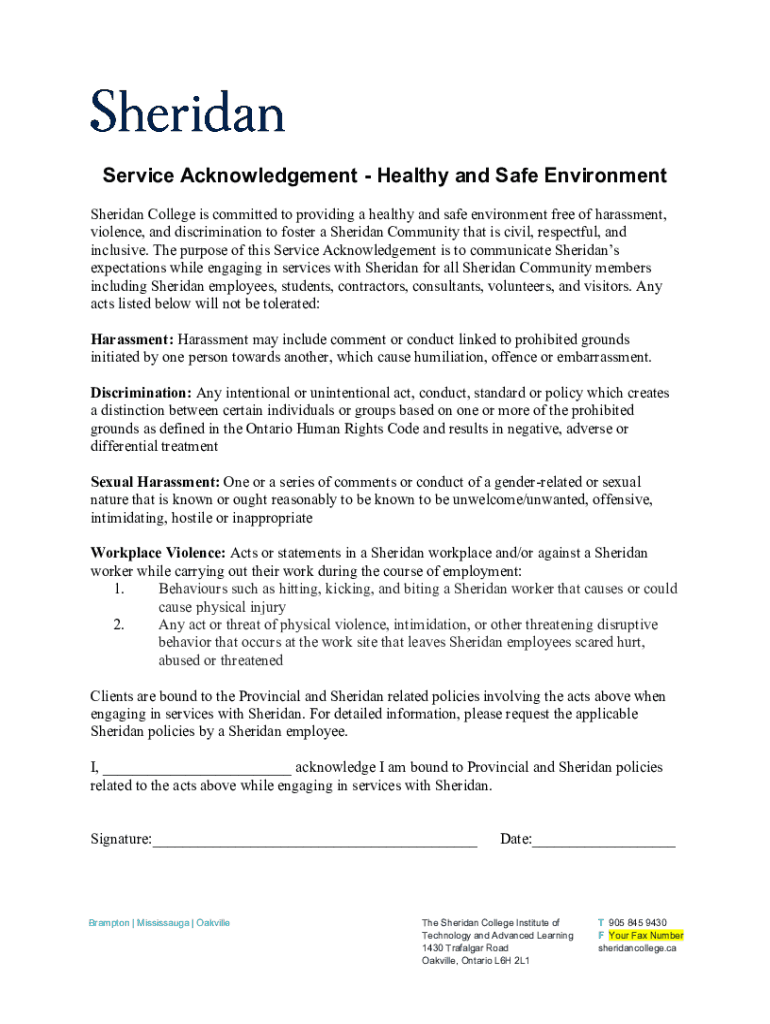 Sheridan

Service Acknowledgement - Healthy and Safe Environment

Sheridan College is committed to providing a healthy and safe environment free of harassment, violence, and discrimination to foster a Sheridan Community that is civil, respectful, and inclusive. The purpose of this Service Acknowledgement is to communicate Sheridan's expectations while engaging in services with Sheridan for all Sheridan Community members including Sheridan employees, students, contractors, consultants, volunteers, and visitors. Any acts listed below will not be tolerated:

Harassment: Harassment may include comment or conduct linked to prohibited grounds initiated by one person towards another, which cause humiliation, offence or embarrassment.

Discrimination: Any intentional or unintentional act, conduct, standard or policy which creates a distinction between certain individuals or groups based on one or more of the prohibited grounds as defined in the Ontario Human Rights Code and results in negative, adverse or differential treatment

Sexual Harassment: One or a series of comments or conduct of a gender-related or sexual nature that is known or ought reasonably to be known to be unwelcome/unwanted, offensive, intimidating, hostile or inappropriate

Workplace Violence: Acts or statements in a Sheridan workplace and/or against a Sheridan worker while carrying out their work during the course of employment:
1. Behaviours such as hitting, kicking, and biting a Sheridan worker that causes or could cause physical injury
2. Any act or threat of physical violence, intimidation, or other threatening disruptive behavior that occurs at the work site that leaves Sheridan employees scared hurt, abused or threatened

Clients are bound to the Provincial and Sheridan related policies involving the acts above when engaging in services with Sheridan. For detailed information, please request the applicable Sheridan policies by a Sheridan employee.

I, ________________________ acknowledge I am bound to Provincial and Sheridan policies related to the acts above while engaging in services with Sheridan.

Signature:__________________________________________ Date:__________________

Brampton | Mississauga | Oakville

The Sheridan College Institute of Technology and Advanced Learning
1430 Trafalgar Road
Oakville, Ontario L6H 2L1

T 905 845 9430
F Your Fax Number
sheridancollege.ca